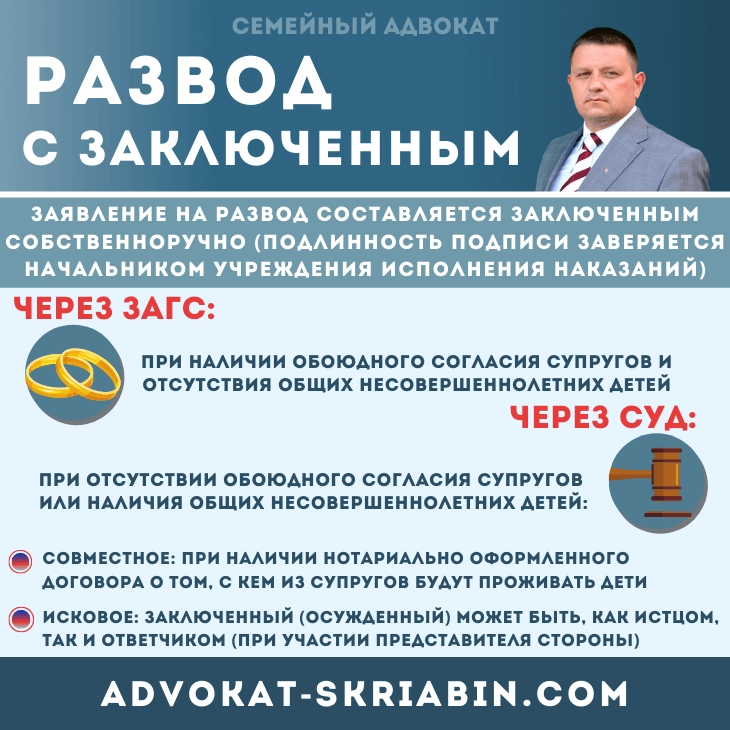 СЕМЕЙНЫЙ АДВОКАТ

РАЗВОД С ЗАКЛЮЧЕННЫМ

ЗАЯВЛЕНИЕ НА РАЗВОД СОСТАВЛЯЕТСЯ ЗАКЛЮЧЕННЫМ СОБСТВЕННОРУЧНО (ПОДЛИННОСТЬ ПОДПИСИ ЗАВЕРЯЕТСЯ НАЧАЛЬНИКОМ УЧРЕЖДЕНИЯ ИСПОЛНЕНИЯ НАКАЗАНИЙ)

ЧЕРЕЗ ЗАГС:

ПРИ НАЛИЧИИ ОБОЮДНОГО СОГЛАСИЯ СУПРУГОВ И ОТСУТСТВИЯ ОБЩИХ НЕСОВЕРШЕННОЛЕТНИХ ДЕТЕЙ

ЧЕРЕЗ СУД:

ПРИ ОТСУТСТВИИ ОБОЮДНОГО СОГЛАСИЯ СУПРУГОВ ИЛИ НАЛИЧИЯ ОБЩИХ НЕСОВЕРШЕННОЛЕТНИХ ДЕТЕЙ:

СОВМЕСТНОЕ: ПРИ НАЛИЧИИ НОТАРИАЛЬНО ОФОРМЛЕННОГО ДОГОВОРА О ТОМ, С КЕМ ИЗ СУПРУГОВ БУДУТ ПРОЖИВАТЬ ДЕТИ

ИСКОВОЕ: ЗАКЛЮЧЕННЫЙ (ОСУЖДЕННЫЙ) МОЖЕТ БЫТЬ, КАК ИСТЦОМ, ТАК И ОТВЕТЧИКОМ (ПРИ УЧАСТИИ ПРЕДСТАВИТЕЛЯ СТОРОНЫ)

ADVOKAT-SKRIABIN.COM